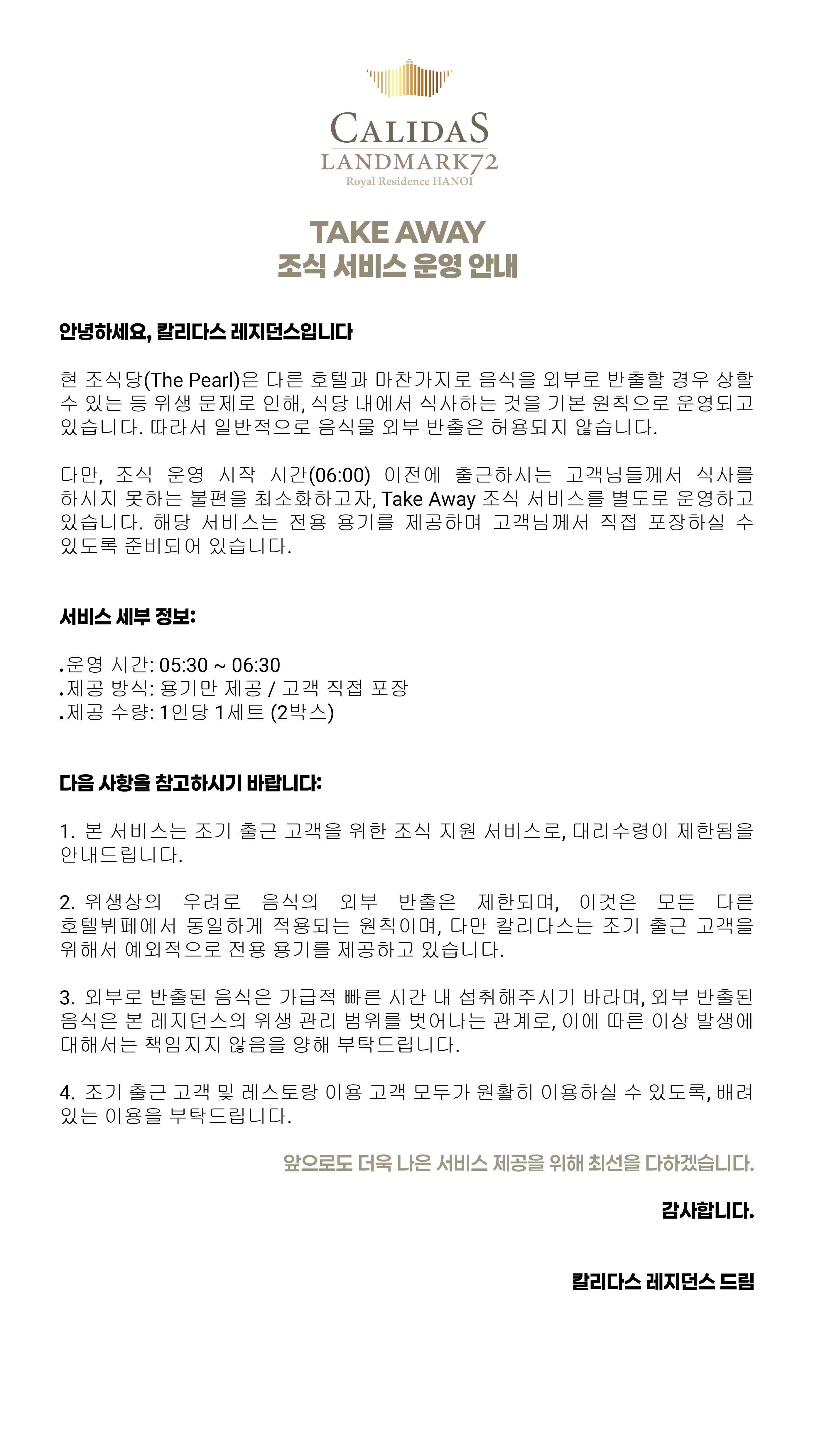 CALIDAS
LANDMARK72
Royal Residence HANOI

TAKE AWAY
조식 서비스 운영 안내

안녕하세요, 칼리다스 레지던스입니다

현 조식당(The Pearl)은 다른 호텔과 마찬가지로 음식을 외부로 반출할 경우 상할 수 있는 등 위생 문제로 인해, 식당 내에서 식사하는 것을 기본 원칙으로 운영되고 있습니다. 따라서 일반적으로 음식물 외부 반출은 허용되지 않습니다.

다만, 조식 운영 시작 시간(06:00) 이전에 출근하시는 고객님들께서 식사를 하시지 못하는 불편을 최소화하고자, Take Away 조식 서비스를 별도로 운영하고 있습니다. 해당 서비스는 전용 용기를 제공하며 고객님께서 직접 포장하실 수 있도록 준비되어 있습니다.

서비스 세부 정보:

.운영 시간: 05:30 ~ 06:30
.제공 방식: 용기만 제공 / 고객 직접 포장
.제공 수량: 1인당 1세트 (2박스)

다음 사항을 참고하시기 바랍니다:

1. 본 서비스는 조기 출근 고객을 위한 조식 지원 서비스로, 대리수령이 제한됨을 안내드립니다.

2. 위생상의 우려로 음식의 외부 반출은 제한되며, 이것은 모든 다른 호텔뷔페에서 동일하게 적용되는 원칙이며, 다만 칼리다스는 조기 출근 고객을 위해서 예외적으로 전용 용기를 제공하고 있습니다.

3. 외부로 반출된 음식은 가급적 빠른 시간 내 섭취해주시기 바라며, 외부 반출된 음식은 본 레지던스의 위생 관리 범위를 벗어나는 관계로, 이에 따른 이상 발생에 대해서는 책임지지 않음을 양해 부탁드립니다.

4. 조기 출근 고객 및 레스토랑 이용 고객 모두가 원활히 이용하실 수 있도록, 배려 있는 이용을 부탁드립니다.

앞으로도 더욱 나은 서비스 제공을 위해 최선을 다하겠습니다.

감사합니다.

칼리다스 레지던스 드림